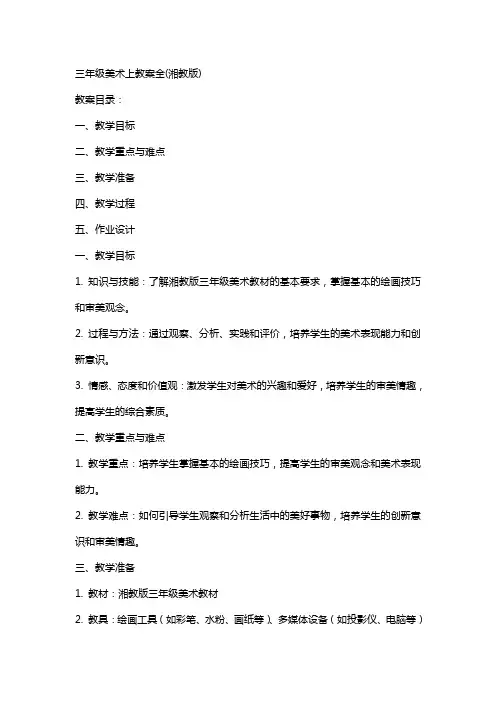 三年级美术上教案全(湘教版)

教案目录：

一、教学目标

二、教学重点与难点

三、教学准备

四、教学过程

五、作业设计

一、教学目标

1. 知识与技能：了解湘教版三年级美术教材的基本要求，掌握基本的绘画技巧和审美观念。

2. 过程与方法：通过观察、分析、实践和评价，培养学生的美术表现能力和创新意识。

3. 情感、态度和价值观：激发学生对美术的兴趣和爱好，培养学生的审美情趣，提高学生的综合素质。

二、教学重点与难点

1. 教学重点：培养学生掌握基本的绘画技巧，提高学生的审美观念和美术表现能力。

2. 教学难点：如何引导学生观察和分析生活中的美好事物，培养学生的创新意识和审美情趣。

三、教学准备

1. 教材：湘教版三年级美术教材

2. 教具：绘画工具（如彩笔、水粉、画纸等）、多媒体设备（如投影仪、电脑等）